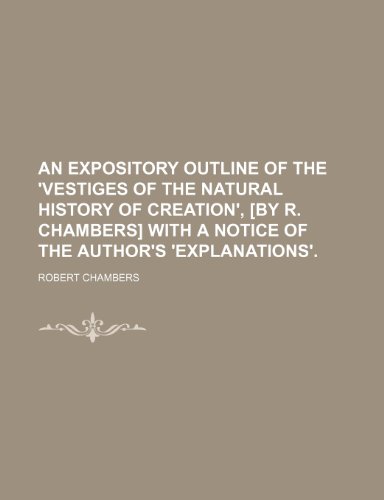 AN EXPOSITORY OUTLINE OF THE 'VESTIGES OF THE NATURAL HISTORY OF CREATION', [BY R. CHAMBERS] WITH A NOTICE OF THE AUTHOR'S 'EXPLANATIONS'.

ROBERT CHAMBERS